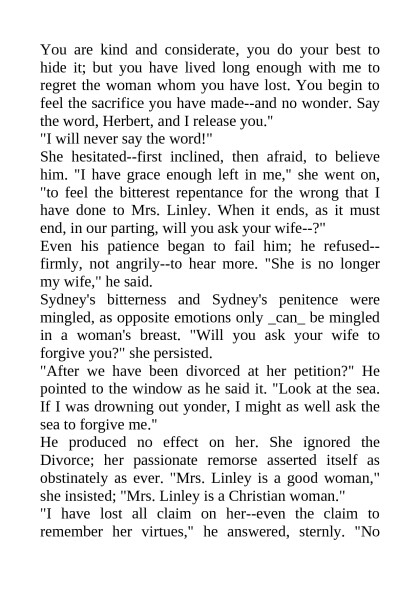 You are kind and considerate, you do your best to hide it; but you have lived long enough with me to regret the woman whom you have lost. You begin to feel the sacrifice you have made--and no wonder. Say the word, Herbert, and I release you."
"I will never say the word!"
She hesitated--first inclined, then afraid, to believe him. "I have grace enough left in me," she went on, "to feel the bitterest repentance for the wrong that I have done to Mrs. Linley. When it ends, as it must end, in our parting, will you ask your wife--?"
Even his patience began to fail him; he refused--firmly, not angrily--to hear more. "She is no longer my wife," he said.
Sydney's bitterness and Sydney's penitence were mingled, as opposite emotions only _can_ be mingled in a woman's breast. "Will you ask your wife to forgive you?" she persisted.
"After we have been divorced at her petition?" He pointed to the window as he said it. "Look at the sea. If I was drowning out yonder, I might as well ask the sea to forgive me."
He produced no effect on her. She ignored the Divorce; her passionate remorse asserted itself as obstinately as ever. "Mrs. Linley is a good woman," she insisted; "Mrs. Linley is a Christian woman."
"I have lost all claim on her--even the claim to remember her virtues," he answered, sternly. "No